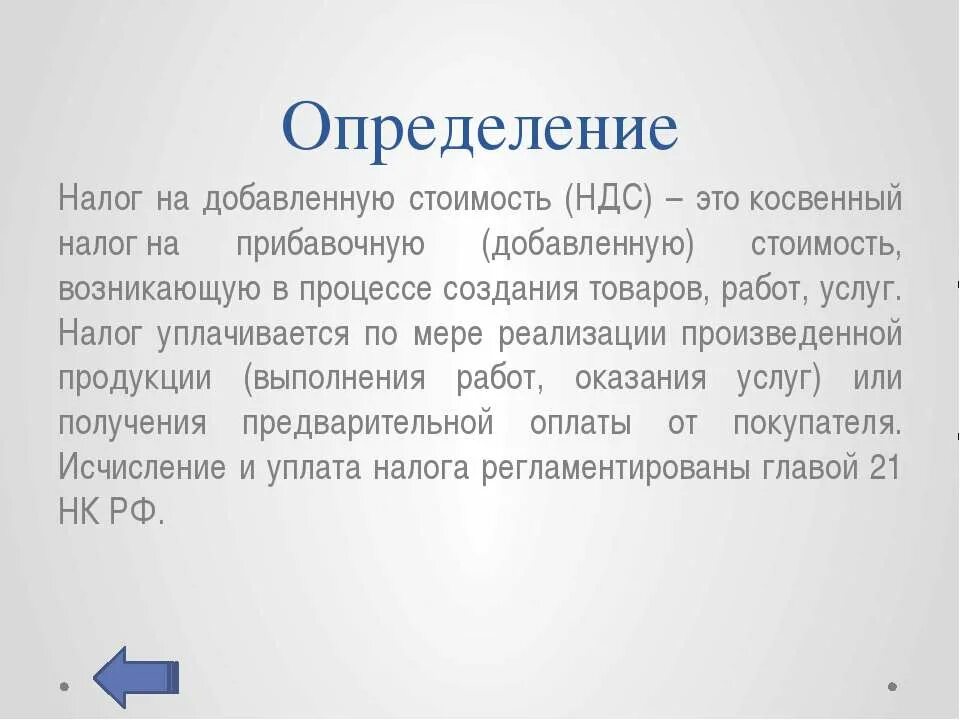 Определение

Налог на добавленную стоимость (НДС) – это косвенный налог на прибавочную (добавленную) стоимость, возникающую в процессе создания товаров, работ, услуг. Налог уплачивается по мере реализации произведенной продукции (выполнения работ, оказания услуг) или получения предварительной оплаты от покупателя. Исчисление и уплата налога регламентированы главой 21 НК РФ.